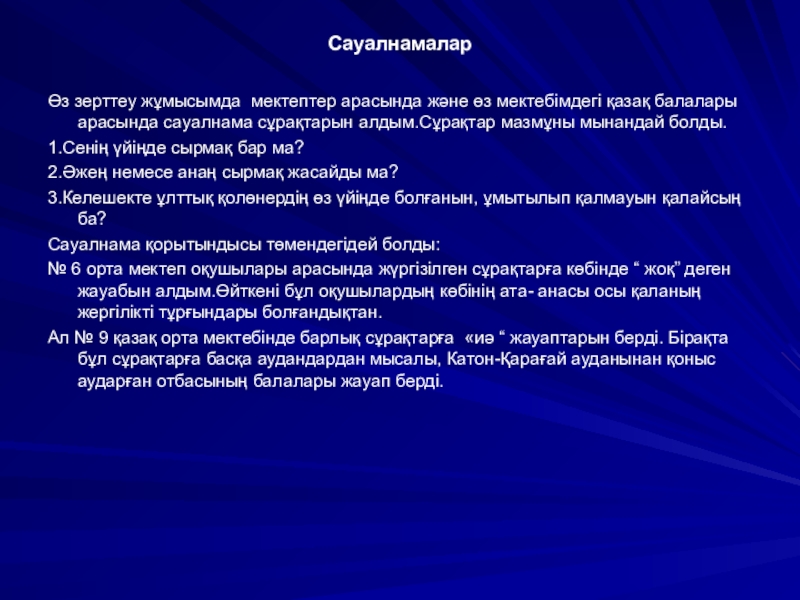 Сауалнамалар

Өз зерттеу жұмысымда мектептер арасында және өз мектебімдегі қазақ балалары арасында сауалнама сұрақтарын алдым.Сұрақтар мазмұны мынандай болды.

1.Сенің үйіңде сырмақ бар ма?

2.Әжең немесе анаң сырмақ жасайды ма?

3.Келешекте ұлттық қолөнердің өз үйіңде болғанын, ұмытылып қалмауын қалайсың ба?

Сауалнама қорытындысы төмендегідей болды:

№ 6 орта мектеп оқушылары арасында жүргізілген сұрақтарға көбінде “ жоқ” деген жауабын алдым.Өйткені бұл оқушылардың көбінің ата- анасы осы қаланың жергілікті тұрғындары болғандықтан.

Ал № 9 қазақ орта мектебінде барлық сұрақтарға «иә “ жауаптарын берді. Бірақта бұл сұрақтарға басқа аудандардан мысалы, Катон-Қарағай ауданынан қоныс аударған отбасының балалары жауап берді.